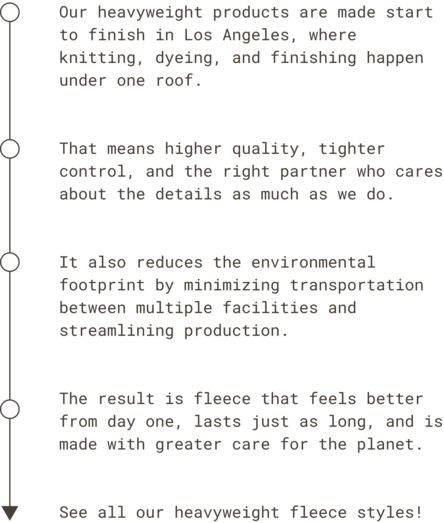 Our heavyweight products are made start to finish in Los Angeles, where knitting, dyeing, and finishing happen under one roof.

That means higher quality, tighter control, and the right partner who cares about the details as much as we do.

It also reduces the environmental footprint by minimizing transportation between multiple facilities and streamlining production.

The result is fleece that feels better from day one, lasts just as long, and is made with greater care for the planet.

See all our heavyweight fleece styles!